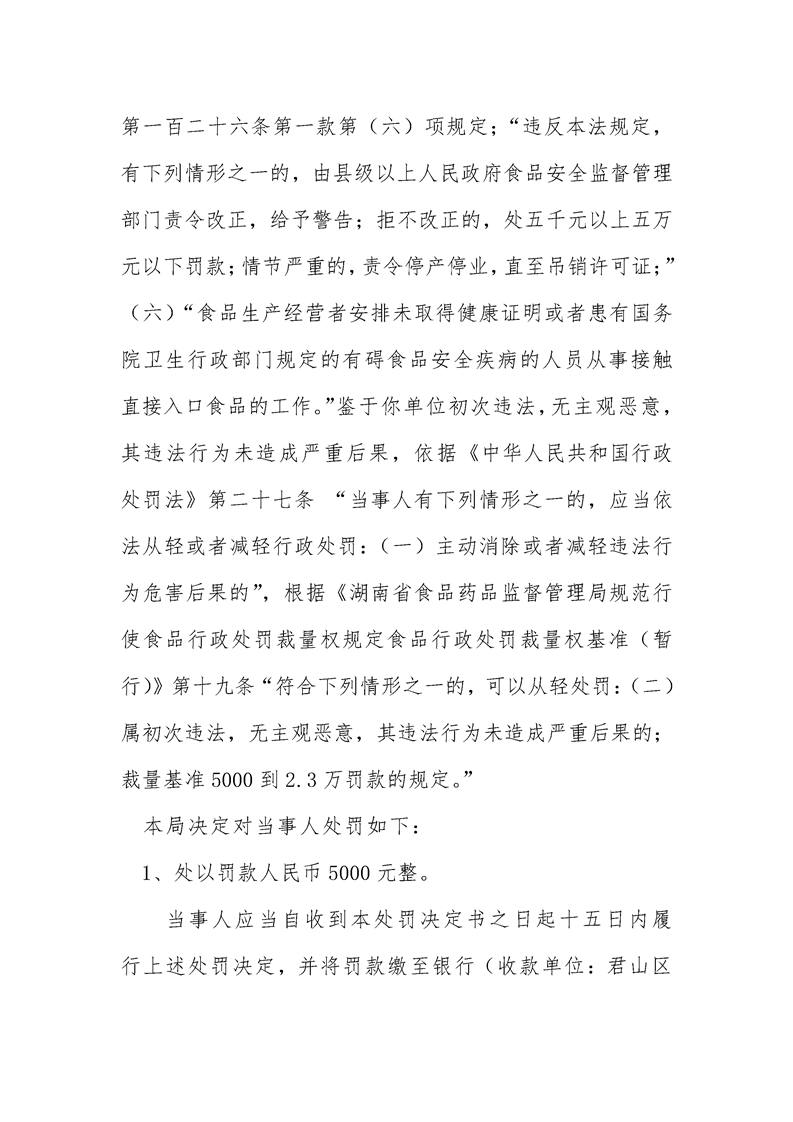 第一百二十六条第一款第（六）项规定；“违反本法规定，有下列情形之一的，由县级以上人民政府食品安全监督管理部门责令改正，给予警告；拒不改正的，处五千元以上五万元以下罚款；情节严重的，责令停产停业，直至吊销许可证；”（六）“食品生产经营者安排未取得健康证明或者患有国务院卫生行政部门规定的有碍食品安全疾病的人员从事接触直接入口食品的工作。”鉴于你单位初次违法，无主观恶意，其违法行为未造成严重后果，依据《中华人民共和国行政处罚法》第二十七条 “当事人有下列情形之一的，应当依法从轻或者减轻行政处罚：（一）主动消除或者减轻违法行为危害后果的”，根据《湖南省食品药品监督管理局规范行使食品行政处罚裁量权规定食品行政处罚裁量权基准（暂行)》第十九条“符合下列情形之一的，可以从轻处罚：(二）属初次违法，无主观恶意，其违法行为未造成严重后果的；裁量基准5000到2.3万罚款的规定。”

本局决定对当事人处罚如下：

1、处以罚款人民币5000元整。

当事人应当自收到本处罚决定书之日起十五日内履行上述处罚决定，并将罚款缴至银行（收款单位：君山区